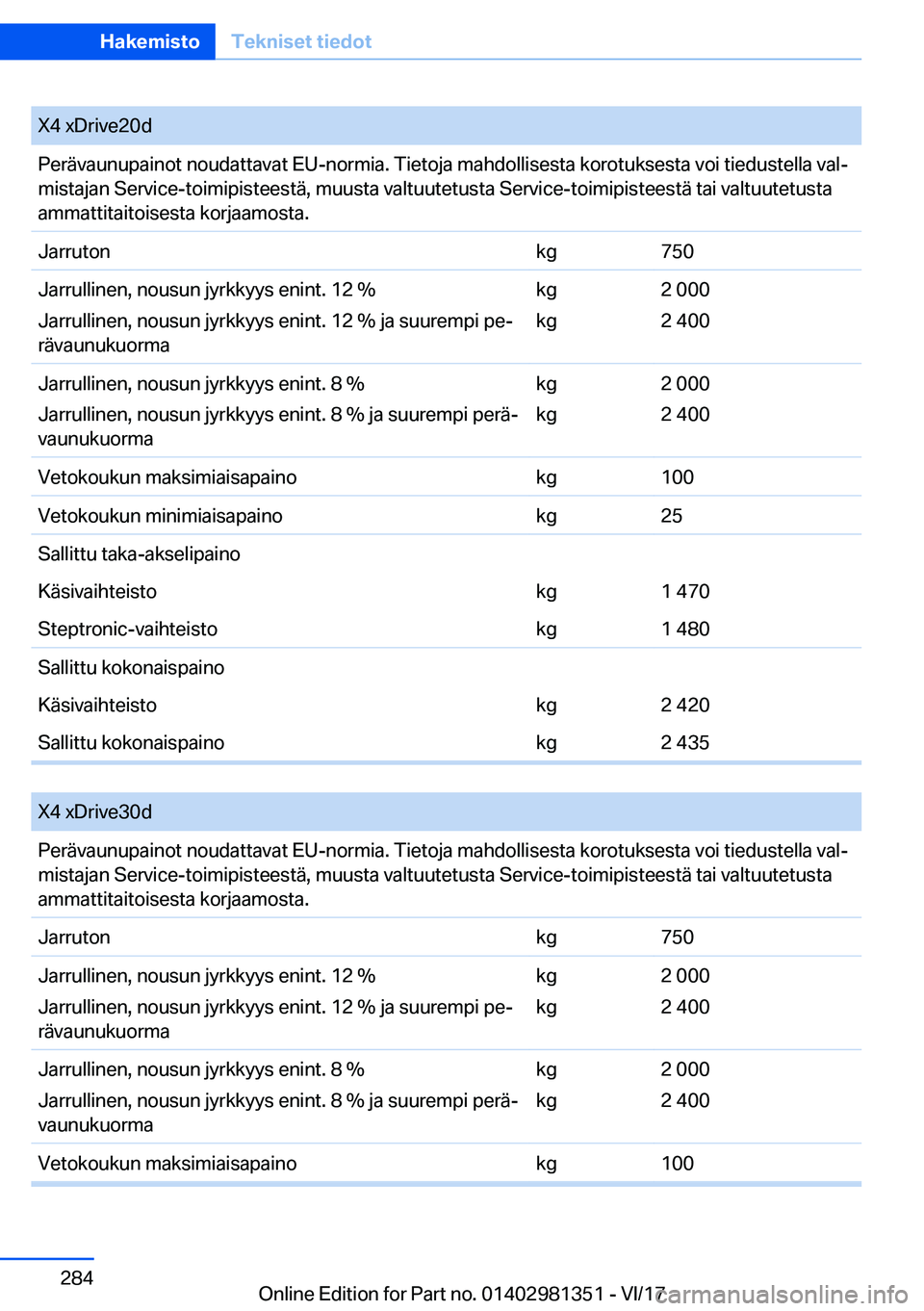 Hakemisto Tekniset tiedot

| X4 xDrive20d | | |
|---|---|---|
| Perävaunupainot noudattavat EU-normia. Tietoja mahdollisesta korotuksesta voi tiedustella valmistajan Service-toimipisteestä, muusta valtuutetusta Service-toimipisteestä tai valtuutetusta ammattitaitoisesta korjaamosta. | | |
| Jarruton | kg | 750 |
| Jarrullinen, nousun jyrkkyys enint. 12 % | kg | 2 000 |
| Jarrullinen, nousun jyrkkyys enint. 12 % ja suurempi perävaunukuorma | kg | 2 400 |
| Jarrullinen, nousun jyrkkyys enint. 8 % | kg | 2 000 |
| Jarrullinen, nousun jyrkkyys enint. 8 % ja suurempi perävaunukuorma | kg | 2 400 |
| Vetokoukun maksimiaisapaino | kg | 100 |
| Vetokoukun minimiaisapaino | kg | 25 |
| Sallittu taka-akselipaino | | |
| Käsivaihteisto | kg | 1 470 |
| Steptronic-vaihteisto | kg | 1 480 |
| Sallittu kokonaispaino | | |
| Käsivaihteisto | kg | 2 420 |
| Sallittu kokonaispaino | kg | 2 435 |

| X4 xDrive30d | | |
|---|---|---|
| Perävaunupainot noudattavat EU-normia. Tietoja mahdollisesta korotuksesta voi tiedustella valmistajan Service-toimipisteestä, muusta valtuutetusta Service-toimipisteestä tai valtuutetusta ammattitaitoisesta korjaamosta. | | |
| Jarruton | kg | 750 |
| Jarrullinen, nousun jyrkkyys enint. 12 % | kg | 2 000 |
| Jarrullinen, nousun jyrkkyys enint. 12 % ja suurempi perävaunukuorma | kg | 2 400 |
| Jarrullinen, nousun jyrkkyys enint. 8 % | kg | 2 000 |
| Jarrullinen, nousun jyrkkyys enint. 8 % ja suurempi perävaunukuorma | kg | 2 400 |
| Vetokoukun maksimiaisapaino | kg | 100 |

284

Online Edition for Part no. 01402981351 - VI/17

carmanualsonline.info